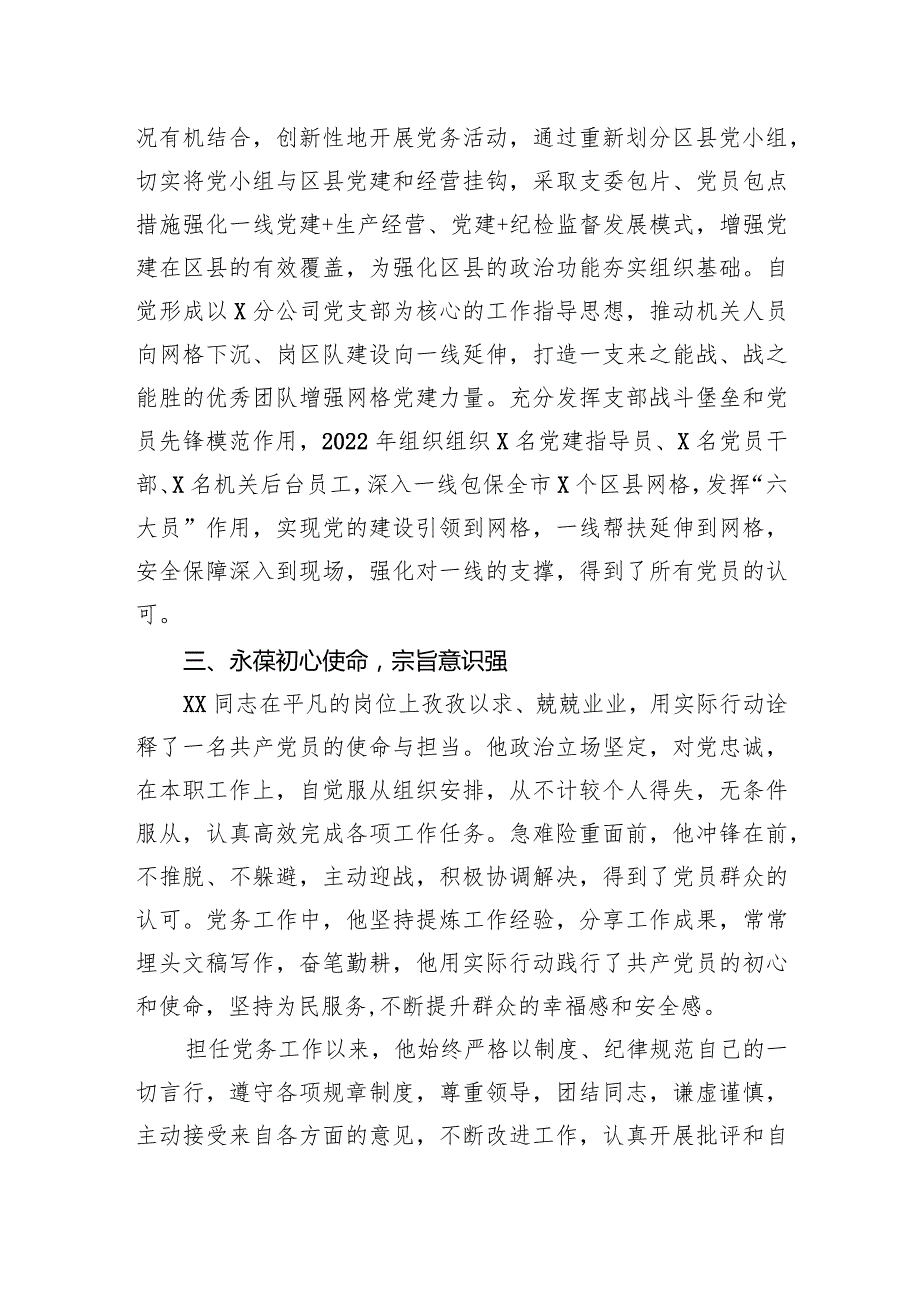 况有机结合，创新性地开展党务活动，通过重新划分区县党小组，切实将党小组与区县党建和经营挂钩，采取支委包片、党员包点措施强化一线党建+生产经营、党建+纪检监督发展模式，增强党建在区县的有效覆盖，为强化区县的政治功能夯实组织基础。自觉形成以X分公司党支部为核心的工作指导思想，推动机关人员向网格下沉、岗区队建设向一线延伸，打造一支来之能战、战之能胜的优秀团队增强网格党建力量。充分发挥支部战斗堡垒和党员先锋模范作用，2022年组织组织X名党建指导员、X名党员干部、X名机关后台员工，深入一线包保全市X个区县网格，发挥“六大员”作用，实现党的建设引领到网格，一线帮扶延伸到网格，安全保障深入到现场，强化对一线的支撑，得到了所有党员的认可。

三、永葆初心使命，宗旨意识强

XX同志在平凡的岗位上孜孜以求、兢兢业业，用实际行动诠释了一名共产党员的使命与担当。他政治立场坚定，对党忠诚，在本职工作上，自觉服从组织安排，从不计较个人得失，无条件服从，认真高效完成各项工作任务。急难险重面前，他冲锋在前，不推脱、不躲避，主动迎战，积极协调解决，得到了党员群众的认可。党务工作中，他坚持提炼工作经验，分享工作成果，常常埋头文稿写作，奋笔勤耕，他用实际行动践行了共产党员的初心和使命，坚持为民服务,不断提升群众的幸福感和安全感。

担任党务工作以来，他始终严格以制度、纪律规范自己的一切言行，遵守各项规章制度，尊重领导，团结同志，谦虚谨慎，主动接受来自各方面的意见，不断改进工作，认真开展批评和自